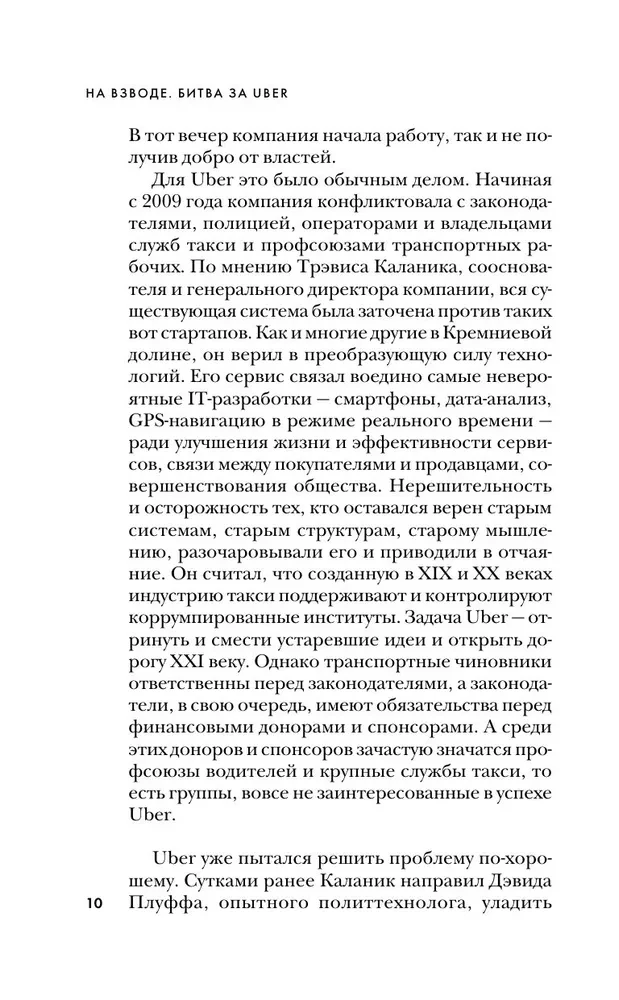 НА ВЗВОДЕ. БИТВА ЗА UBER

В тот вечер компания начала работу, так и не получив добро от властей.

Для Uber это было обычным делом. Начиная с 2009 года компания конфликтовала с законодателями, полицией, операторами и владельцами служб такси и профсоюзами транспортных рабочих. По мнению Трэвиса Каланика, сооснователя и генерального директора компании, вся существующая система была заточена против таких вот стартапов. Как и многие другие в Кремниевой долине, он верил в преобразующую силу технологий. Его сервис связал воедино самые невероятные IT-разработки — смартфоны, дата-анализ, GPS-навигацию в режиме реального времени — ради улучшения жизни и эффективности сервисов, связи между покупателями и продавцами, совершенствования общества. Нерешительность и осторожность тех, кто оставался верен старым системам, старым структурам, старому мышлению, разочаровывали его и приводили в отчаяние. Он считал, что созданную в XIX и XX веках индустрию такси поддерживают и контролируют коррумпированные институты. Задача Uber — отринуть и смести устаревшие идеи и открыть дорогу XXI веку. Однако транспортные чиновники ответственны перед законодателями, а законодатели, в свою очередь, имеют обязательства перед финансовыми донорами и спонсорами. А среди этих доноров и спонсоров зачастую значатся профсоюзы водителей и крупные службы такси, то есть группы, вовсе не заинтересованные в успехе Uber.

Uber уже пытался решить проблему по-хорошему. Сутками ранее Каланик направил Дэвида Плуффа, опытного политтехнолога, уладить

10